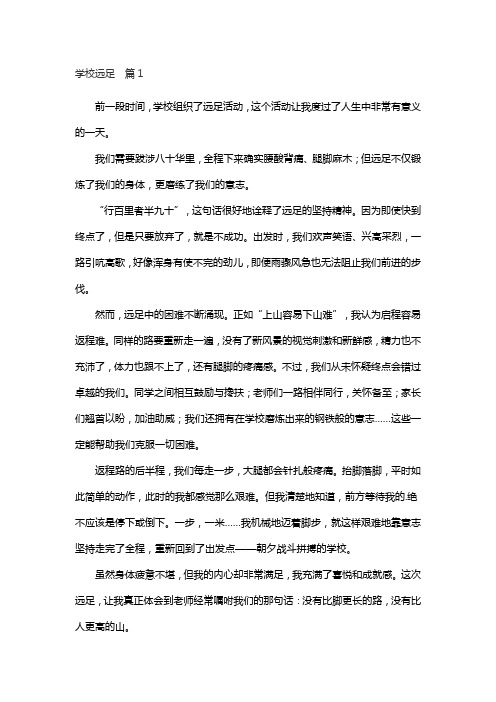 学校远足　篇1

前一段时间，学校组织了远足活动，这个活动让我度过了人生中非常有意义的一天。

我们需要跋涉八十华里，全程下来确实腰酸背痛、腿脚麻木；但远足不仅锻炼了我们的身体，更磨练了我们的意志。

“行百里者半九十”，这句话很好地诠释了远足的坚持精神。因为即使快到终点了，但是只要放弃了，就是不成功。出发时，我们欢声笑语、兴高采烈，一路引吭高歌，好像浑身有使不完的劲儿，即使雨骤风急也无法阻止我们前进的步伐。

然而，远足中的困难不断涌现。正如“上山容易下山难”，我认为启程容易返程难。同样的路要重新走一遍，没有了新风景的视觉刺激和新鲜感，精力也不充沛了，体力也跟不上了，还有腿脚的疼痛感。不过，我们从未怀疑终点会错过卓越的我们。同学之间相互鼓励与搀扶；老师们一路相伴同行，关怀备至；家长们翘首以盼，加油助威；我们还拥有在学校磨炼出来的钢铁般的意志……这些一定能帮助我们克服一切困难。

返程路的后半程，我们每走一步，大腿都会针扎般疼痛。抬脚落脚，平时如此简单的动作，此时的我都感觉那么艰难。但我清楚地知道，前方等待我的绝不应该是停下或倒下。一步，一米……我机械地迈着脚步，就这样艰难地靠意志坚持走完了全程，重新回到了出发点——朝夕战斗拼搏的学校。

虽然身体疲惫不堪，但我的内心却非常满足，我充满了喜悦和成就感。这次远足，让我真正体会到老师经常嘱咐我们的那句话：没有比脚更长的路，没有比人更高的山。